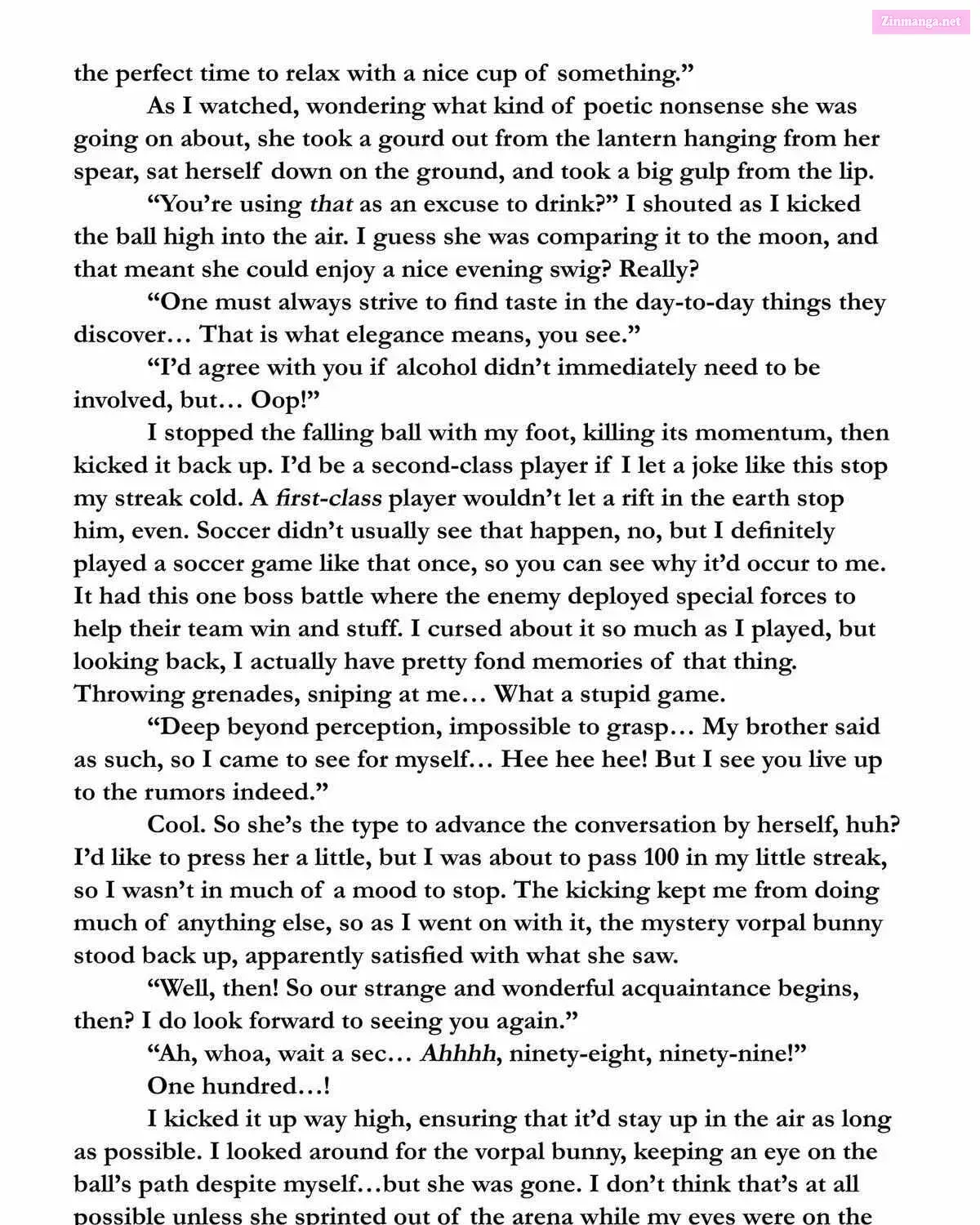 the perfect time to relax with a nice cup of something."

As I watched, wondering what kind of poetic nonsense she was going on about, she took a gourd out from the lantern hanging from her spear, sat herself down on the ground, and took a big gulp from the lip.

"You're using that as an excuse to drink?" I shouted as I kicked the ball high into the air. I guess she was comparing it to the moon, and that meant she could enjoy a nice evening swig? Really?

"One must always strive to find taste in the day-to-day things they discover… That is what elegance means, you see."

"I'd agree with you if alcohol didn't immediately need to be involved, but… Oop!"

I stopped the falling ball with my foot, killing its momentum, then kicked it back up. I'd be a second-class player if I let a joke like this stop my streak cold. A first-class player wouldn't let a rift in the earth stop him, even. Soccer didn't usually see that happen, no, but I definitely played a soccer game like that once, so you can see why it'd occur to me. It had this one boss battle where the enemy deployed special forces to help their team win and stuff. I cursed about it so much as I played, but looking back, I actually have pretty fond memories of that thing. Throwing grenades, sniping at me… What a stupid game.

"Deep beyond perception, impossible to grasp… My brother said as such, so I came to see for myself… Hee hee hee! But I see you live up to the rumors indeed."

Cool. So she's the type to advance the conversation by herself, huh? I'd like to press her a little, but I was about to pass 100 in my little streak, so I wasn't in much of a mood to stop. The kicking kept me from doing much of anything else, so as I went on with it, the mystery vorpal bunny stood back up, apparently satisfied with what she saw.

"Well, then! So our strange and wonderful acquaintance begins, then? I do look forward to seeing you again."

"Ah, whoa, wait a sec… Ahhhh, ninety-eight, ninety-nine!"

One hundred…!

I kicked it up way high, ensuring that it'd stay up in the air as long as possible. I looked around for the vorpal bunny, keeping an eye on the ball's path despite myself…but she was gone. I don't think that's at all possible unless she sprinted out of the arena while my eyes were on the

Zinmanga.net